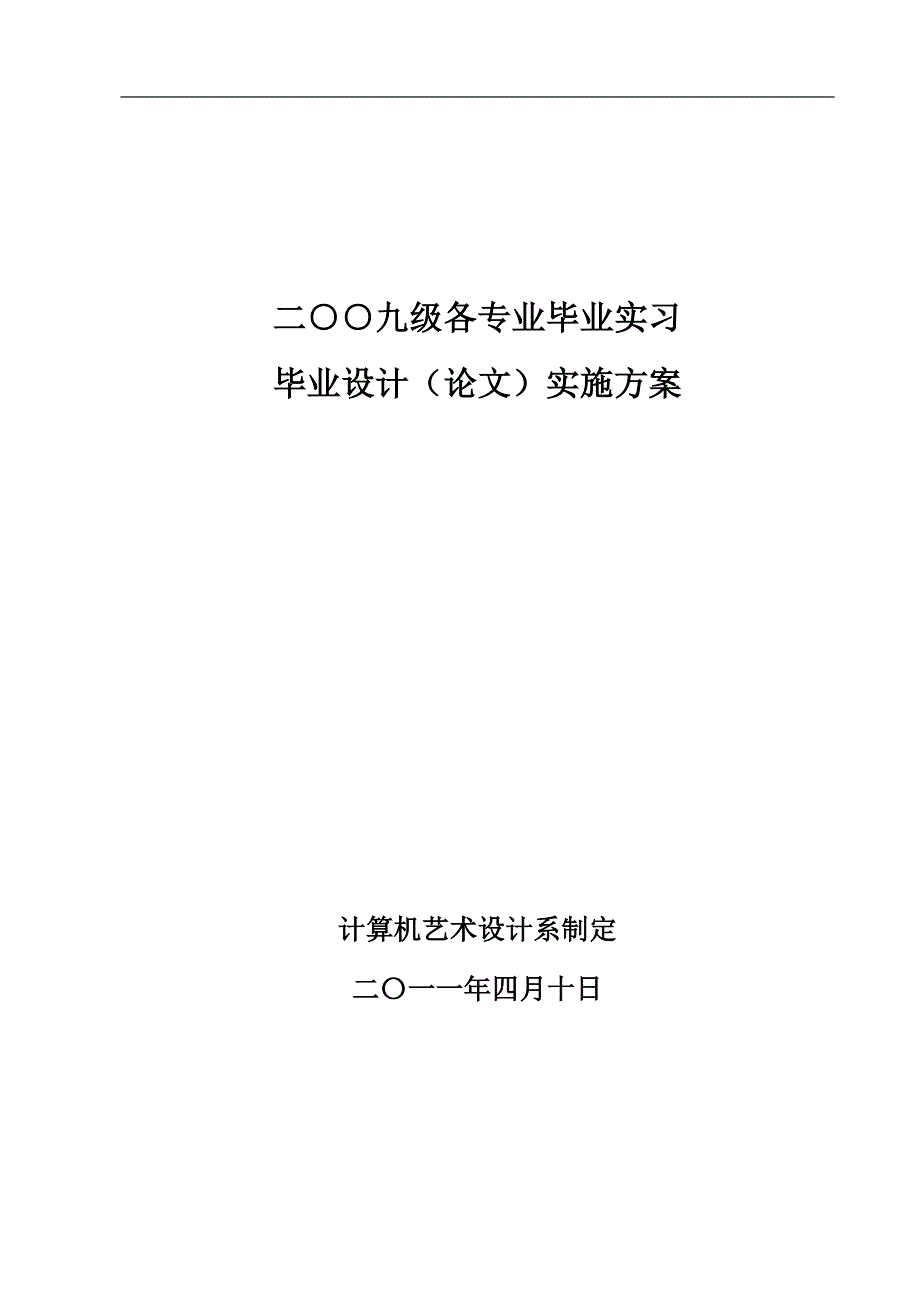 二〇〇九级各专业毕业实习
毕业设计（论文）实施方案

计算机艺术设计系制定
二〇一一年四月十日